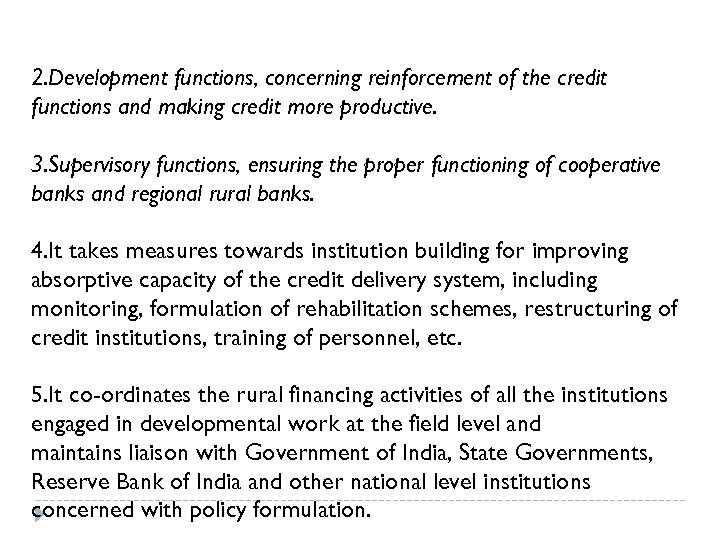 2.Development functions, concerning reinforcement of the credit functions and making credit more productive.

3.Supervisory functions, ensuring the proper functioning of cooperative banks and regional rural banks.

4.It takes measures towards institution building for improving absorptive capacity of the credit delivery system, including monitoring, formulation of rehabilitation schemes, restructuring of credit institutions, training of personnel, etc.

5.It co-ordinates the rural financing activities of all the institutions engaged in developmental work at the field level and maintains liaison with Government of India, State Governments, Reserve Bank of India and other national level institutions concerned with policy formulation.